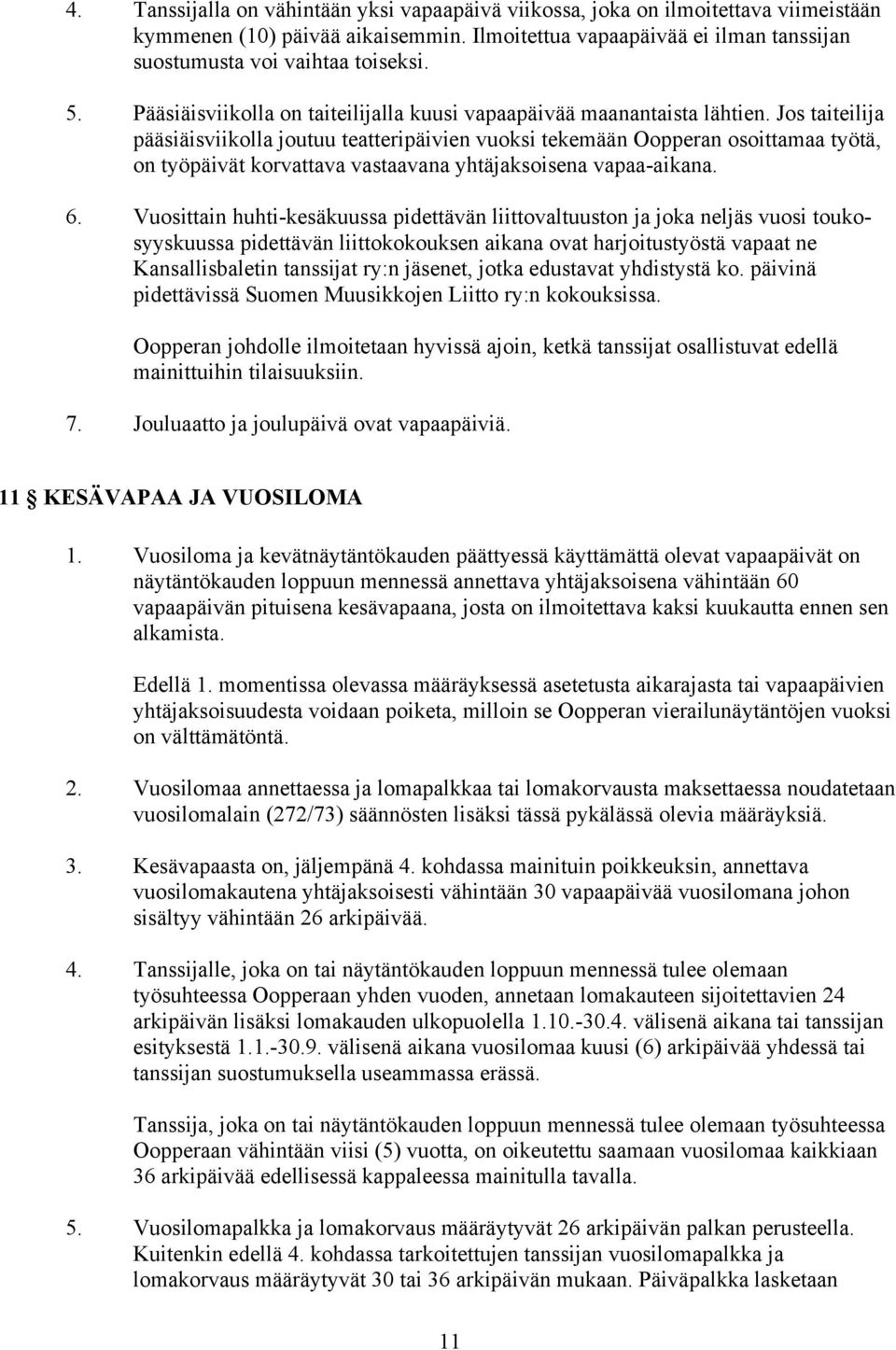 4. Tanssijalla on vähintään yksi vapaapäivä viikossa, joka on ilmoitettava viimeistään kymmenen (10) päivää aikaisemmin. Ilmoitettua vapaapäivää ei ilman tanssijan suostumusta voi vaihtaa toiseksi.

5. Pääsiäisviikolla on taiteilijalla kuusi vapaapäivää maanantaista lähtien. Jos taiteilija pääsiäisviikolla joutuu teatteripäivien vuoksi tekemään Oopperan osoittamaa työtä, on työpäivät korvattava vastaavana yhtäjaksoisena vapaa-aikana.

6. Vuosittain huhti-kesäkuussa pidettävän liittovaltuuston ja joka neljäs vuosi toukosyyskuussa pidettävän liittokokouksen aikana ovat harjoitustyöstä vapaat ne Kansallisbaletin tanssijat ry:n jäsenet, jotka edustavat yhdistystä ko. päivinä pidettävissä Suomen Muusikkojen Liitto ry:n kokouksissa.

Oopperan johdolle ilmoitetaan hyvissä ajoin, ketkä tanssijat osallistuvat edellä mainittuihin tilaisuuksiin.

7. Jouluaatto ja joulupäivä ovat vapaapäiviä.

11 § KESÄVAPAA JA VUOSILOMA

1. Vuosiloma ja kevätnäytäntökauden päättyessä käyttämättä olevat vapaapäivät on näytäntökauden loppuun mennessä annettava yhtäjaksoisena vähintään 60 vapaapäivän pituisena kesävapaana, josta on ilmoitettava kaksi kuukautta ennen sen alkamista.

Edellä 1. momentissa olevassa määräyksessä asetetusta aikarajasta tai vapaapäivien yhtäjaksoisuudesta voidaan poiketa, milloin se Oopperan vierailunäytäntöjen vuoksi on välttämätöntä.

2. Vuosilomaa annettaessa ja lomapalkkaa tai lomakorvausta maksettaessa noudatetaan vuosilomalain (272/73) säännösten lisäksi tässä pykälässä olevia määräyksiä.

3. Kesävapaasta on, jäljempänä 4. kohdassa mainituin poikkeuksin, annettava vuosilomakautena yhtäjaksoisesti vähintään 30 vapaapäivää vuosilomana johon sisältyy vähintään 26 arkipäivää.

4. Tanssijalle, joka on tai näytäntökauden loppuun mennessä tulee olemaan työsuhteessa Oopperaan yhden vuoden, annetaan lomakauteen sijoitettavien 24 arkipäivän lisäksi lomakauden ulkopuolella 1.10.-30.4. välisenä aikana tai tanssijan esityksestä 1.1.-30.9. välisenä aikana vuosilomaa kuusi (6) arkipäivää yhdessä tai tanssijan suostumuksella useammassa erässä.

Tanssija, joka on tai näytäntökauden loppuun mennessä tulee olemaan työsuhteessa Oopperaan vähintään viisi (5) vuotta, on oikeutettu saamaan vuosilomaa kaikkiaan 36 arkipäivää edellisessä kappaleessa mainitulla tavalla.

5. Vuosilomapalkka ja lomakorvaus määräytyvät 26 arkipäivän palkan perusteella. Kuitenkin edellä 4. kohdassa tarkoitettujen tanssijan vuosilomapalkka ja lomakorvaus määräytyvät 30 tai 36 arkipäivän mukaan. Päiväpalkka lasketaan

11